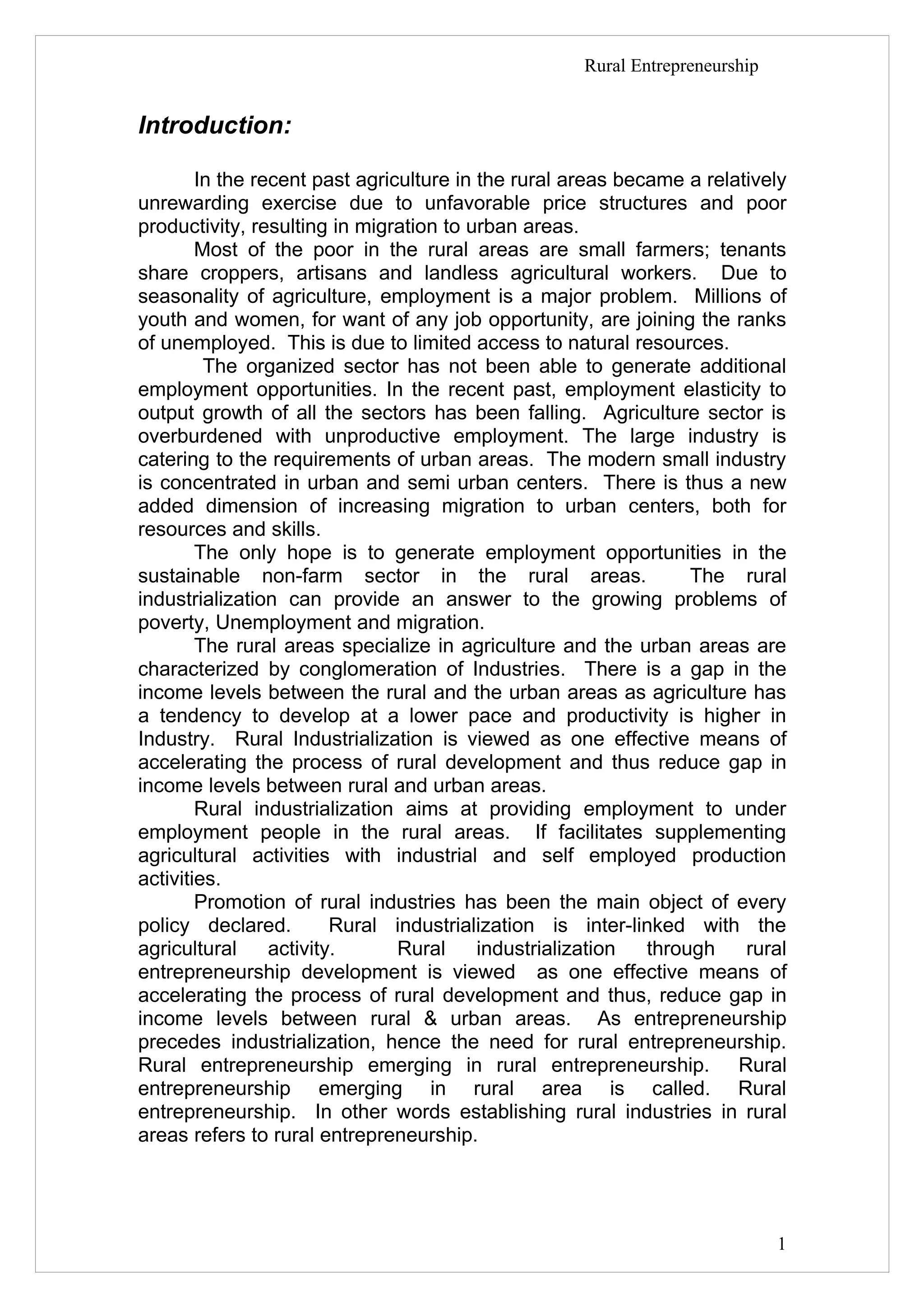 Rural Entrepreneurship

Introduction:

In the recent past agriculture in the rural areas became a relatively unrewarding exercise due to unfavorable price structures and poor productivity, resulting in migration to urban areas.

Most of the poor in the rural areas are small farmers; tenants share croppers, artisans and landless agricultural workers. Due to seasonality of agriculture, employment is a major problem. Millions of youth and women, for want of any job opportunity, are joining the ranks of unemployed. This is due to limited access to natural resources.

The organized sector has not been able to generate additional employment opportunities. In the recent past, employment elasticity to output growth of all the sectors has been falling. Agriculture sector is overburdened with unproductive employment. The large industry is catering to the requirements of urban areas. The modern small industry is concentrated in urban and semi urban centers. There is thus a new added dimension of increasing migration to urban centers, both for resources and skills.

The only hope is to generate employment opportunities in the sustainable non-farm sector in the rural areas. The rural industrialization can provide an answer to the growing problems of poverty, Unemployment and migration.

The rural areas specialize in agriculture and the urban areas are characterized by conglomeration of Industries. There is a gap in the income levels between the rural and the urban areas as agriculture has a tendency to develop at a lower pace and productivity is higher in Industry. Rural Industrialization is viewed as one effective means of accelerating the process of rural development and thus reduce gap in income levels between rural and urban areas.

Rural industrialization aims at providing employment to under employment people in the rural areas. If facilitates supplementing agricultural activities with industrial and self employed production activities.

Promotion of rural industries has been the main object of every policy declared. Rural industrialization is inter-linked with the agricultural activity. Rural industrialization through rural entrepreneurship development is viewed as one effective means of accelerating the process of rural development and thus, reduce gap in income levels between rural & urban areas. As entrepreneurship precedes industrialization, hence the need for rural entrepreneurship. Rural entrepreneurship emerging in rural entrepreneurship. Rural entrepreneurship emerging in rural area is called. Rural entrepreneurship. In other words establishing rural industries in rural areas refers to rural entrepreneurship.

1